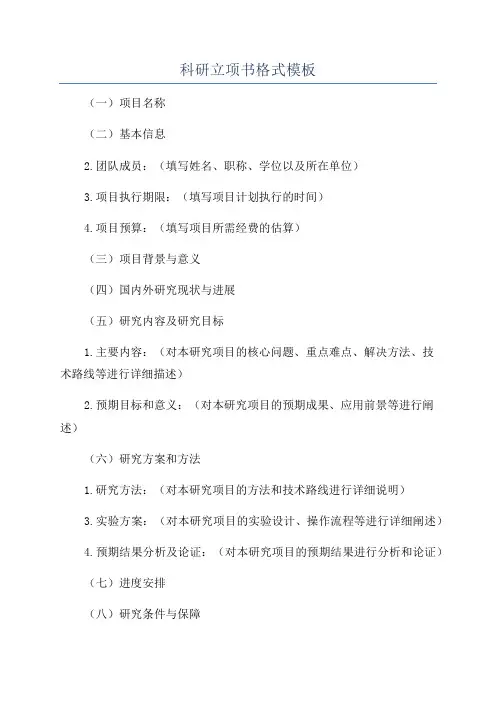 科研立项书格式模板

（一）项目名称

（二）基本信息

2.团队成员：（填写姓名、职称、学位以及所在单位）

3.项目执行期限：（填写项目计划执行的时间）

4.项目预算：（填写项目所需经费的估算）

（三）项目背景与意义

（四）国内外研究现状与进展

（五）研究内容及研究目标

1.主要内容：（对本研究项目的核心问题、重点难点、解决方法、技术路线等进行详细描述）

2.预期目标和意义：（对本研究项目的预期成果、应用前景等进行阐述）

（六）研究方案和方法

1.研究方法：（对本研究项目的方法和技术路线进行详细说明）

3.实验方案：（对本研究项目的实验设计、操作流程等进行详细阐述）

4.预期结果分析及论证：（对本研究项目的预期结果进行分析和论证）

（七）进度安排

（八）研究条件与保障